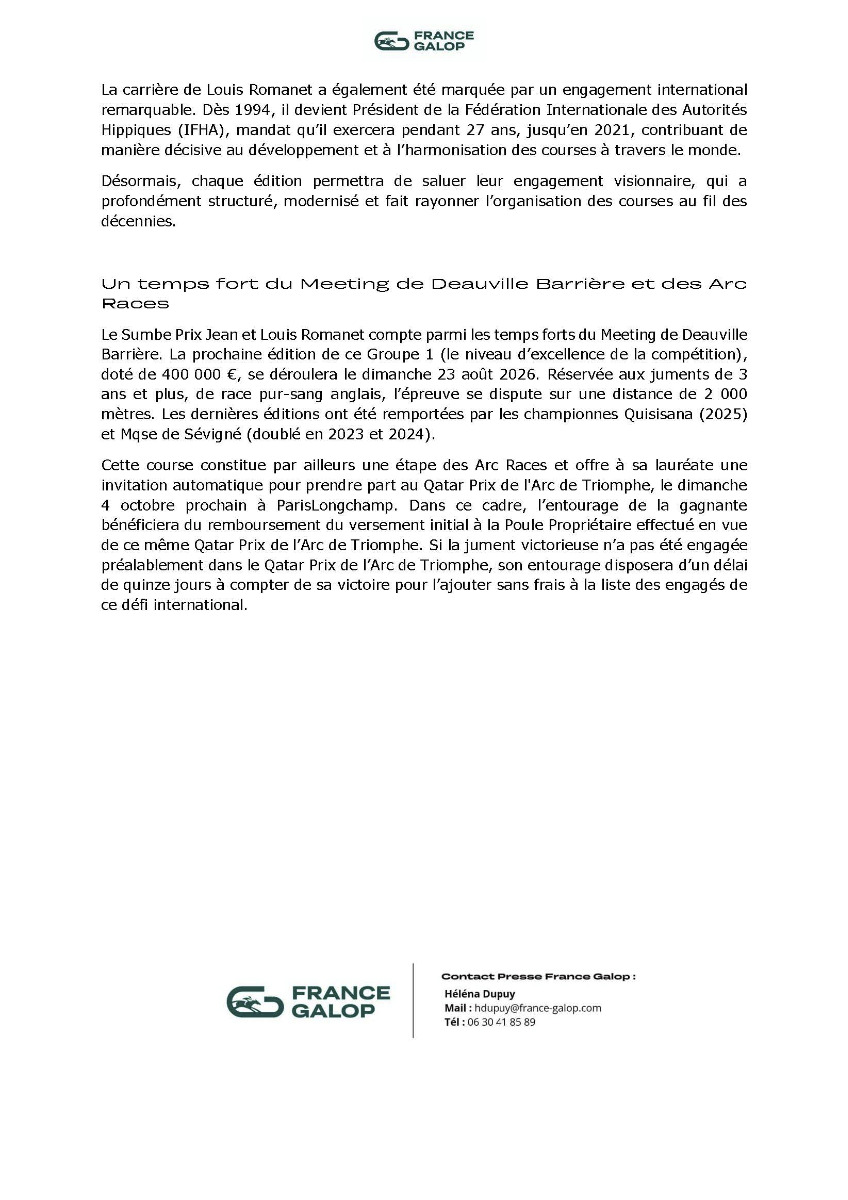 FRANCE GALOP

La carrière de Louis Romanet a également été marquée par un engagement international remarquable. Dès 1994, il devient Président de la Fédération Internationale des Autorités Hippiques (IFHA), mandat qu'il exercera pendant 27 ans, jusqu'en 2021, contribuant de manière décisive au développement et à l'harmonisation des courses à travers le monde.

Désormais, chaque édition permettra de saluer leur engagement visionnaire, qui a profondément structuré, modernisé et fait rayonner l'organisation des courses au fil des décennies.

Un temps fort du Meeting de Deauville Barrière et des Arc Races

Le Sumbe Prix Jean et Louis Romanet compte parmi les temps forts du Meeting de Deauville Barrière. La prochaine édition de ce Groupe 1 (le niveau d'excellence de la compétition), doté de 400 000 €, se déroulera le dimanche 23 août 2026. Réservée aux juments de 3 ans et plus, de race pur-sang anglais, l'épreuve se dispute sur une distance de 2 000 mètres. Les dernières éditions ont été remportées par les championnes Quisisana (2025) et Mqse de Sévigné (doublé en 2023 et 2024).

Cette course constitue par ailleurs une étape des Arc Races et offre à sa lauréate une invitation automatique pour prendre part au Qatar Prix de l'Arc de Triomphe, le dimanche 4 octobre prochain à ParisLongchamp. Dans ce cadre, l'entourage de la gagnante bénéficiera du remboursement du versement initial à la Poule Propriétaire effectué en vue de ce même Qatar Prix de l'Arc de Triomphe. Si la jument victorieuse n'a pas été engagée préalablement dans le Qatar Prix de l'Arc de Triomphe, son entourage disposera d'un délai de quinze jours à compter de sa victoire pour l'ajouter sans frais à la liste des engagés de ce défi international.

FRANCE GALOP

Contact Presse France Galop :
Héléna Dupuy
Mail : hdupuy@france-galop.com
Tél : 06 30 41 85 89